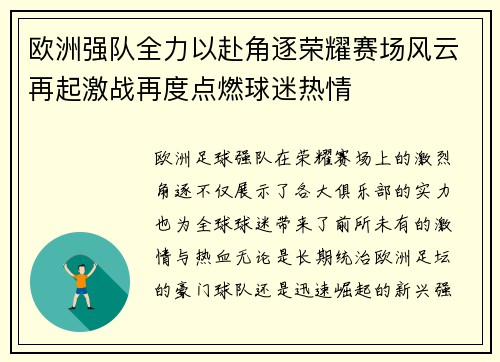 欧洲强队全力以赴角逐荣耀赛场风云再起激战再度点燃球迷热情

欧洲足球强队在荣耀赛场上的激烈角逐不仅展示了各大俱乐部的实力也为全球球迷带来了前所未有的激情与热血无论是长期统治欧洲足坛的豪门球队还是迅速崛起的新兴强